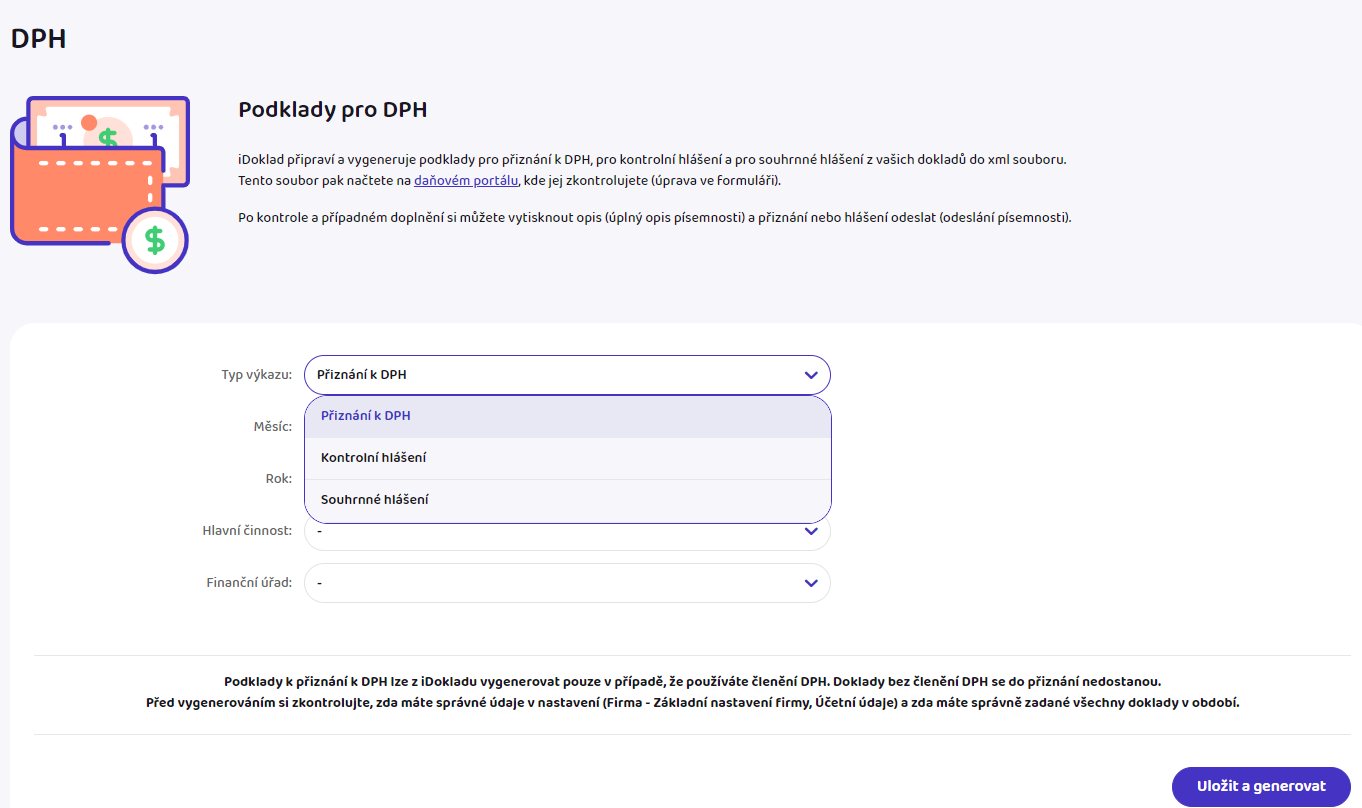 DPH

Podklady pro DPH

iDoklad připraví a vygeneruje podklady pro přiznání k DPH, pro kontrolní hlášení a pro souhrnné hlášení z vašich dokladů do xml souboru. Tento soubor pak načtete na daňovém portálu, kde jej zkontrolujete (úprava ve formuláři).

Po kontrole a případném doplnění si můžete vytisknout opis (úplný opis písemnosti) a přiznání nebo hlášení odeslat (odeslání písemnosti).

Typ výkazu: Přiznání k DPH

Přiznání k DPH
Kontrolní hlášení
Souhrnné hlášení

Měsíc:

Rok:

Hlavní činnost: -

Finanční úřad: -

Podklady k přiznání k DPH lze z iDokladu vygenerovat pouze v případě, že používáte členění DPH. Doklady bez členění DPH se do přiznání nedostanou.
Před vygenerováním si zkontrolujte, zda máte správné údaje v nastavení (Firma - Základní nastavení firmy, Účetní údaje) a zda máte správně zadané všechny doklady v období.

Uložit a generovat